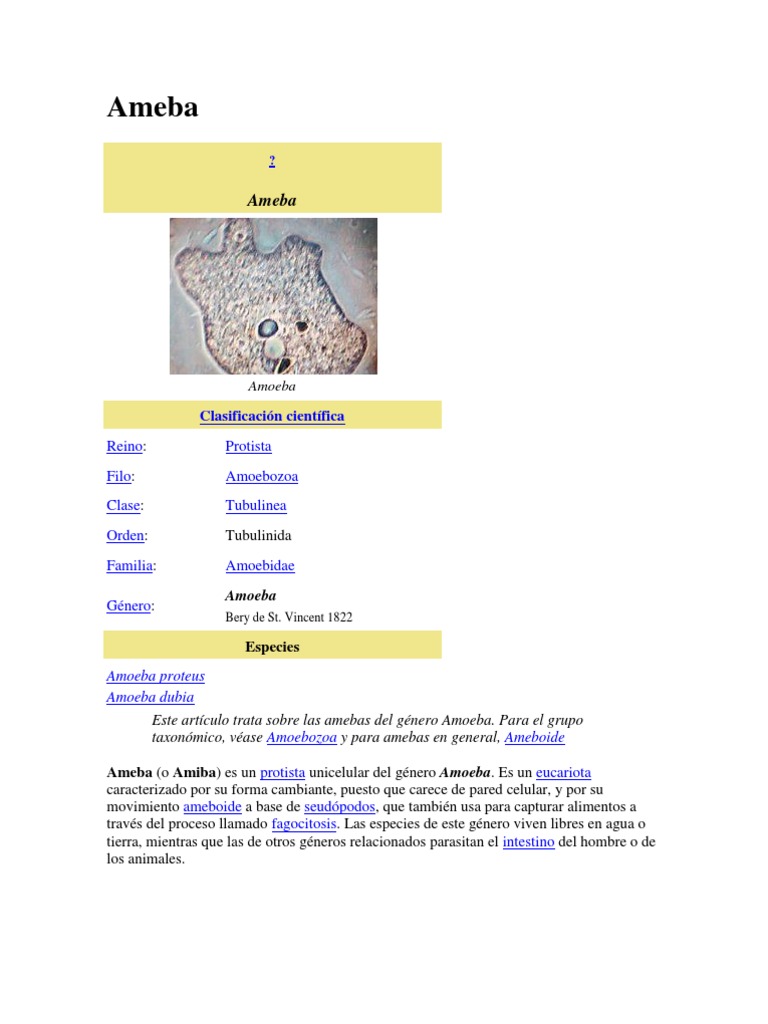 Ameba

?

Ameba

Amoeba

Clasificación científica

| | |
|---|---|
| Reino: | Protista |
| Filo: | Amoebozoa |
| Clase: | Tubulinea |
| Orden: | Tubulinida |
| Familia: | Amoebidae |
| Género: | Amoeba Bery de St. Vincent 1822 |

Especies

Amoeba proteus
Amoeba dubia

Este artículo trata sobre las amebas del género Amoeba. Para el grupo taxonómico, véase Amoebozoa y para amebas en general, Ameboide

Ameba (o Amiba) es un protista unicelular del género Amoeba. Es un eucariota caracterizado por su forma cambiante, puesto que carece de pared celular, y por su movimiento ameboide a base de seudópodos, que también usa para capturar alimentos a través del proceso llamado fagocitosis. Las especies de este género viven libres en agua o tierra, mientras que las de otros géneros relacionados parasitan el intestino del hombre o de los animales.